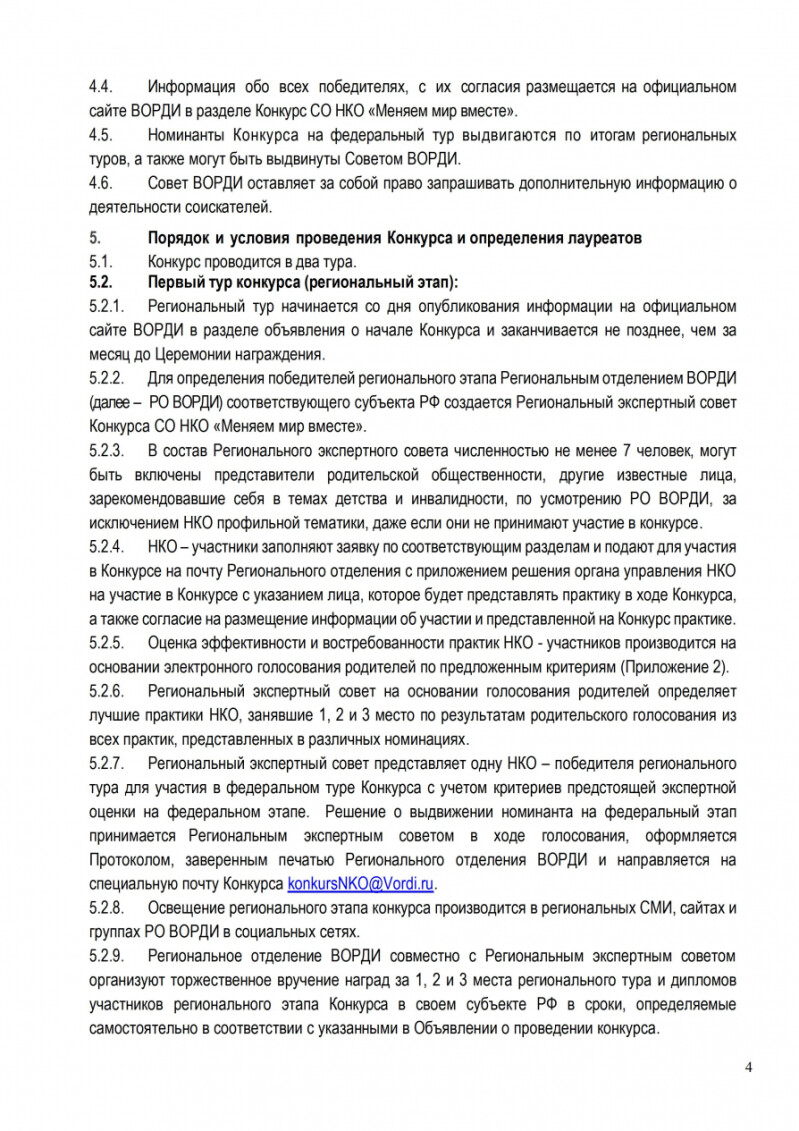 4.4. Информация обо всех победителях, с их согласия размещается на официальном сайте ВОРДИ в разделе Конкурс СО НКО «Меняем мир вместе».

4.5. Номинанты Конкурса на федеральный тур выдвигаются по итогам региональных туров, а также могут быть выдвинуты Советом ВОРДИ.

4.6. Совет ВОРДИ оставляет за собой право запрашивать дополнительную информацию о деятельности соискателей.

5. Порядок и условия проведения Конкурса и определения лауреатов

5.1. Конкурс проводится в два тура.

5.2. Первый тур конкурса (региональный этап):

5.2.1. Региональный тур начинается со дня опубликования информации на официальном сайте ВОРДИ в разделе объявления о начале Конкурса и заканчивается не позднее, чем за месяц до Церемонии награждения.

5.2.2. Для определения победителей регионального этапа Региональным отделением ВОРДИ (далее – РО ВОРДИ) соответствующего субъекта РФ создается Региональный экспертный совет Конкурса СО НКО «Меняем мир вместе».

5.2.3. В состав Регионального экспертного совета численностью не менее 7 человек, могут быть включены представители родительской общественности, другие известные лица, зарекомендовавшие себя в темах детства и инвалидности, по усмотрению РО ВОРДИ, за исключением НКО профильной тематики, даже если они не принимают участие в конкурсе.

5.2.4. НКО – участники заполняют заявку по соответствующим разделам и подают для участия в Конкурсе на почту Регионального отделения с приложением решения органа управления НКО на участие в Конкурсе с указанием лица, которое будет представлять практику в ходе Конкурса, а также согласие на размещение информации об участии и представленной на Конкурс практике.

5.2.5. Оценка эффективности и востребованности практик НКО - участников производится на основании электронного голосования родителей по предложенным критериям (Приложение 2).

5.2.6. Региональный экспертный совет на основании голосования родителей определяет лучшие практики НКО, занявшие 1, 2 и 3 место по результатам родительского голосования из всех практик, представленных в различных номинациях.

5.2.7. Региональный экспертный совет представляет одну НКО – победителя регионального тура для участия в федеральном туре Конкурса с учетом критериев предстоящей экспертной оценки на федеральном этапе. Решение о выдвижении номинанта на федеральный этап принимается Региональным экспертным советом в ходе голосования, оформляется Протоколом, заверенным печатью Регионального отделения ВОРДИ и направляется на специальную почту Конкурса konkursNKO@Vordi.ru.

5.2.8. Освещение регионального этапа конкурса производится в региональных СМИ, сайтах и группах РО ВОРДИ в социальных сетях.

5.2.9. Региональное отделение ВОРДИ совместно с Региональным экспертным советом организуют торжественное вручение наград за 1, 2 и 3 места регионального тура и дипломов участников регионального этапа Конкурса в своем субъекте РФ в сроки, определяемые самостоятельно в соответствии с указанными в Объявлении о проведении конкурса.

4